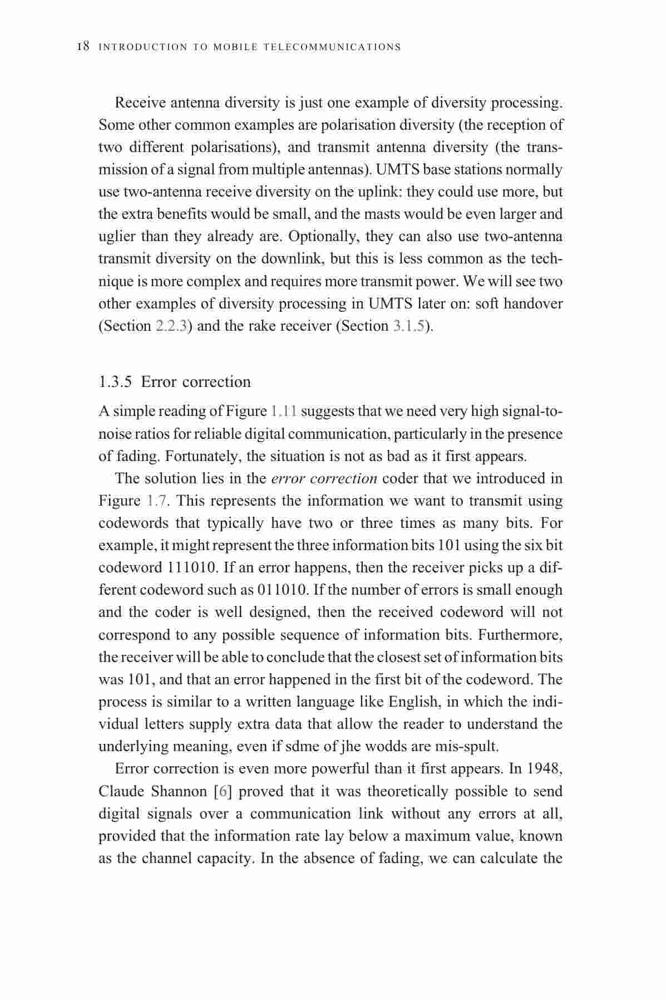 18 INTRODUCTION TO MOBILE TELECOMMUNICATIONS

Receive antenna diversity is just one example of diversity processing. Some other common examples are polarisation diversity (the reception of two different polarisations), and transmit antenna diversity (the transmission of a signal from multiple antennas). UMTS base stations normally use two-antenna receive diversity on the uplink: they could use more, but the extra benefits would be small, and the masts would be even larger and uglier than they already are. Optionally, they can also use two-antenna transmit diversity on the downlink, but this is less common as the technique is more complex and requires more transmit power. We will see two other examples of diversity processing in UMTS later on: soft handover (Section 2.2.3) and the rake receiver (Section 3.1.5).

1.3.5 Error correction

A simple reading of Figure 1.11 suggests that we need very high signal-to-noise ratios for reliable digital communication, particularly in the presence of fading. Fortunately, the situation is not as bad as it first appears.

The solution lies in the error correction coder that we introduced in Figure 1.7. This represents the information we want to transmit using codewords that typically have two or three times as many bits. For example, it might represent the three information bits 101 using the six bit codeword 111010. If an error happens, then the receiver picks up a different codeword such as 011010. If the number of errors is small enough and the coder is well designed, then the received codeword will not correspond to any possible sequence of information bits. Furthermore, the receiver will be able to conclude that the closest set of information bits was 101, and that an error happened in the first bit of the codeword. The process is similar to a written language like English, in which the individual letters supply extra data that allow the reader to understand the underlying meaning, even if sdme of jhe wodds are mis-spult.

Error correction is even more powerful than it first appears. In 1948, Claude Shannon [6] proved that it was theoretically possible to send digital signals over a communication link without any errors at all, provided that the information rate lay below a maximum value, known as the channel capacity. In the absence of fading, we can calculate the